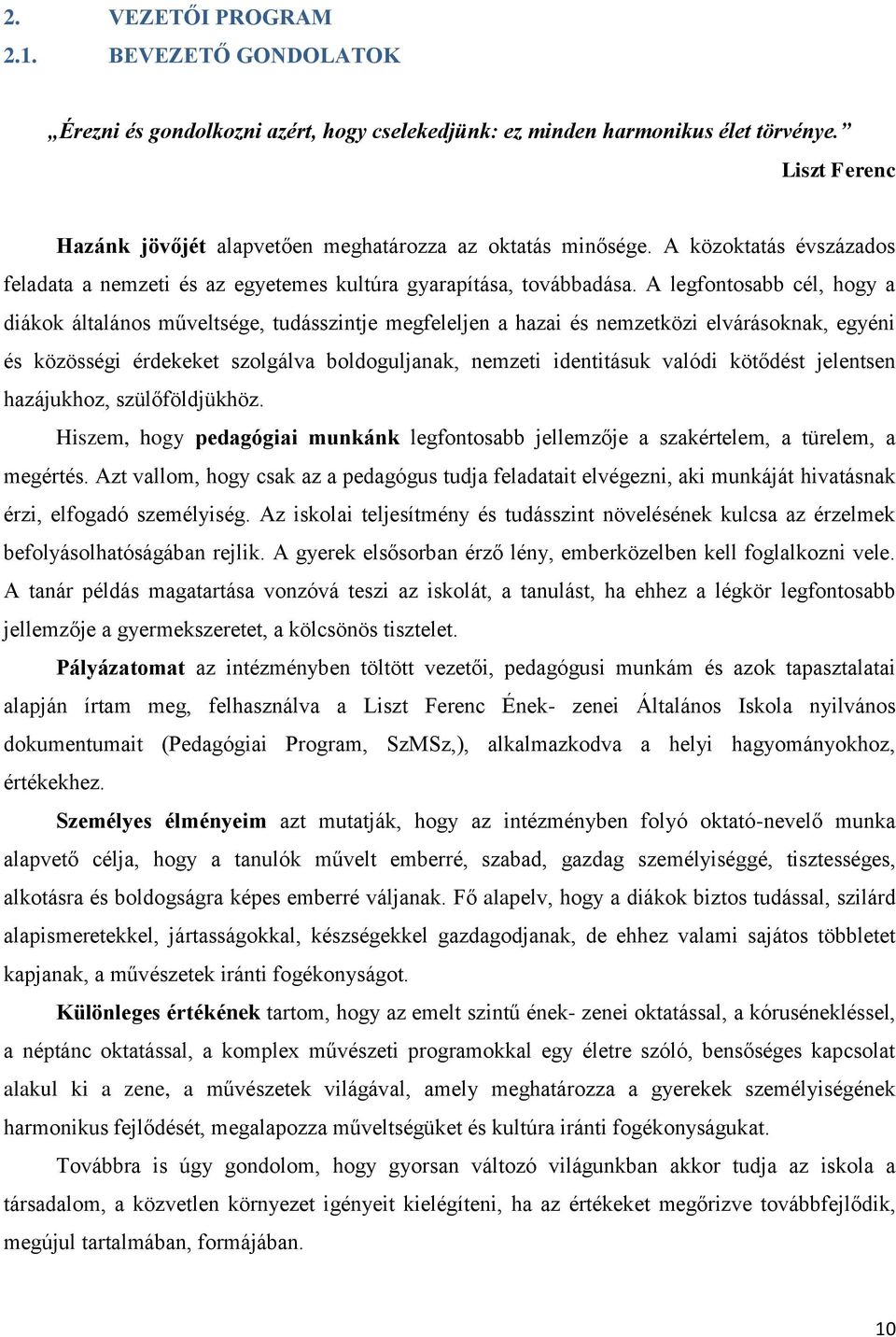 2. VEZETŐI PROGRAM
2.1. BEVEZETŐ GONDOLATOK

„Érezni és gondolkozni azért, hogy cselekedjünk: ez minden harmonikus élet törvénye.”
Liszt Ferenc

Hazánk jövőjét alapvetően meghatározza az oktatás minősége. A közoktatás évszázados feladata a nemzeti és az egyetemes kultúra gyarapítása, továbbadása. A legfontosabb cél, hogy a diákok általános műveltsége, tudásszintje megfeleljen a hazai és nemzetközi elvárásoknak, egyéni és közösségi érdekeket szolgálva boldoguljanak, nemzeti identitásuk valódi kötődést jelentsen hazájukhoz, szülőföldjükhöz.

Hiszem, hogy pedagógiai munkánk legfontosabb jellemzője a szakértelem, a türelem, a megértés. Azt vallom, hogy csak az a pedagógus tudja feladatait elvégezni, aki munkáját hivatásnak érzi, elfogadó személyiség. Az iskolai teljesítmény és tudásszint növelésének kulcsa az érzelmek befolyásolhatóságában rejlik. A gyerek elsősorban érző lény, emberközelben kell foglalkozni vele. A tanár példás magatartása vonzóvá teszi az iskolát, a tanulást, ha ehhez a légkör legfontosabb jellemzője a gyermekszeretet, a kölcsönös tisztelet.

Pályázatomat az intézményben töltött vezetői, pedagógusi munkám és azok tapasztalatai alapján írtam meg, felhasználva a Liszt Ferenc Ének- zenei Általános Iskola nyilvános dokumentumait (Pedagógiai Program, SzMSz,), alkalmazkodva a helyi hagyományokhoz, értékekhez.

Személyes élményeim azt mutatják, hogy az intézményben folyó oktató-nevelő munka alapvető célja, hogy a tanulók művelt emberré, szabad, gazdag személyiséggé, tisztességes, alkotásra és boldogságra képes emberré váljanak. Fő alapelv, hogy a diákok biztos tudással, szilárd alapismeretekkel, jártasságokkal, készségekkel gazdagodjanak, de ehhez valami sajátos többletet kapjanak, a művészetek iránti fogékonyságot.

Különleges értékének tartom, hogy az emelt szintű ének- zenei oktatással, a kórusénekléssel, a néptánc oktatással, a komplex művészeti programokkal egy életre szóló, bensőséges kapcsolat alakul ki a zene, a művészetek világával, amely meghatározza a gyerekek személyiségének harmonikus fejlődését, megalapozza műveltségüket és kultúra iránti fogékonyságukat.

Továbbra is úgy gondolom, hogy gyorsan változó világunkban akkor tudja az iskola a társadalom, a közvetlen környezet igényeit kielégíteni, ha az értékeket megőrizve továbbfejlődik, megújul tartalmában, formájában.

10